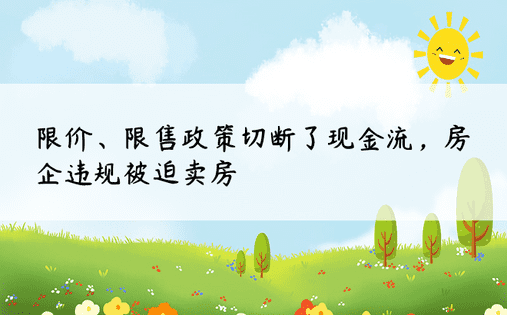 限价、限售政策切断了现金流，房企违规被迫卖房